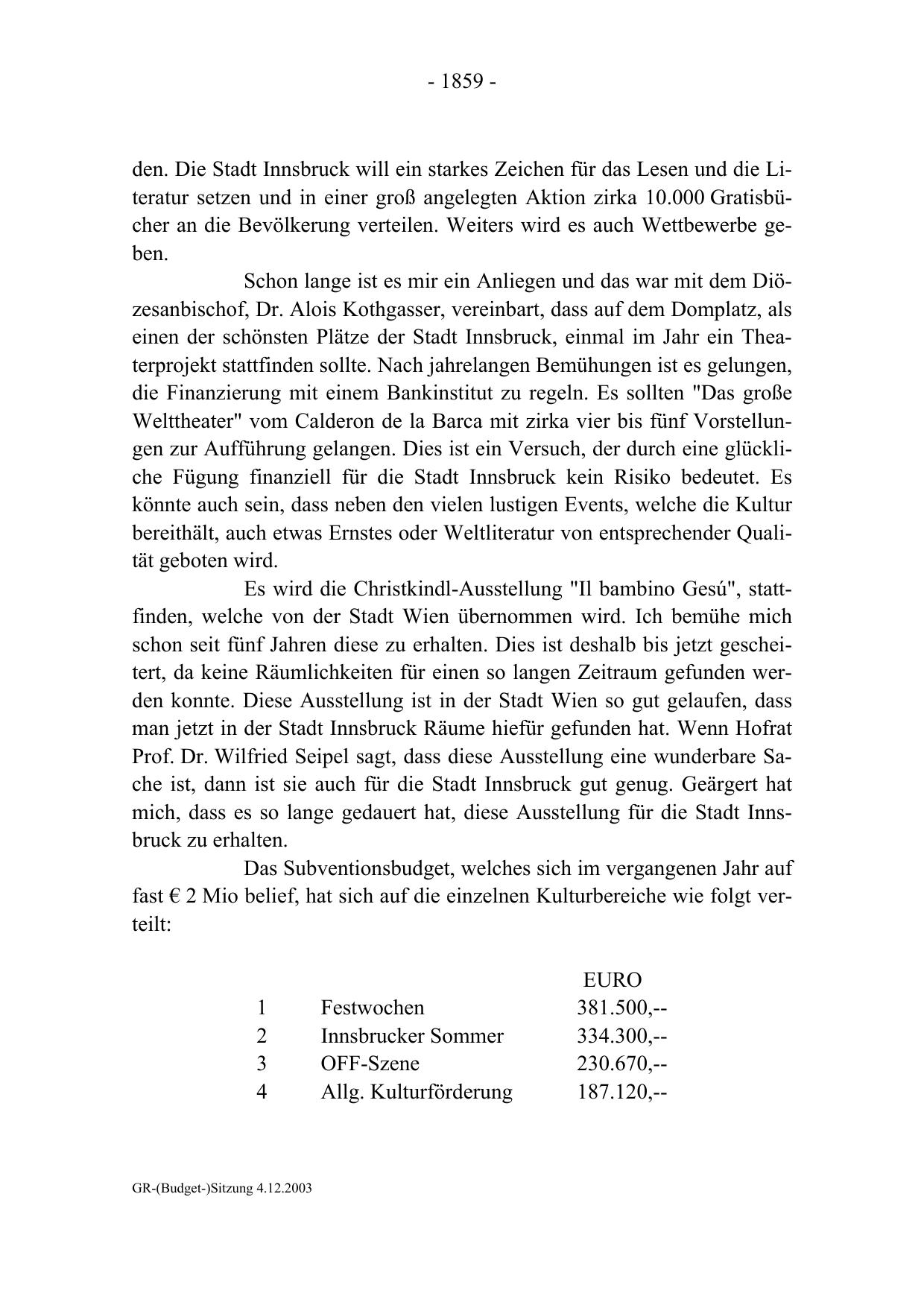 - 1859 -

den. Die Stadt Innsbruck will ein starkes Zeichen für das Lesen und die Literatur setzen und in einer groß angelegten Aktion zirka 10.000 Gratisbücher an die Bevölkerung verteilen. Weiters wird es auch Wettbewerbe geben.

Schon lange ist es mir ein Anliegen und das war mit dem Diözesanbischof, Dr. Alois Kothgasser, vereinbart, dass auf dem Domplatz, als einen der schönsten Plätze der Stadt Innsbruck, einmal im Jahr ein Theaterprojekt stattfinden sollte. Nach jahrelangen Bemühungen ist es gelungen, die Finanzierung mit einem Bankinstitut zu regeln. Es sollten "Das große Welttheater" vom Calderon de la Barca mit zirka vier bis fünf Vorstellungen zur Aufführung gelangen. Dies ist ein Versuch, der durch eine glückliche Fügung finanziell für die Stadt Innsbruck kein Risiko bedeutet. Es könnte auch sein, dass neben den vielen lustigen Events, welche die Kultur bereithält, auch etwas Ernstes oder Weltliteratur von entsprechender Qualität geboten wird.

Es wird die Christkindl-Ausstellung "Il bambino Gesú", stattfinden, welche von der Stadt Wien übernommen wird. Ich bemühe mich schon seit fünf Jahren diese zu erhalten. Dies ist deshalb bis jetzt gescheitert, da keine Räumlichkeiten für einen so langen Zeitraum gefunden werden konnte. Diese Ausstellung ist in der Stadt Wien so gut gelaufen, dass man jetzt in der Stadt Innsbruck Räume hiefür gefunden hat. Wenn Hofrat Prof. Dr. Wilfried Seipel sagt, dass diese Ausstellung eine wunderbare Sache ist, dann ist sie auch für die Stadt Innsbruck gut genug. Geärgert hat mich, dass es so lange gedauert hat, diese Ausstellung für die Stadt Innsbruck zu erhalten.

Das Subventionsbudget, welches sich im vergangenen Jahr auf fast € 2 Mio belief, hat sich auf die einzelnen Kulturbereiche wie folgt verteilt:

| | | EURO |
|---|---|---|
| 1 | Festwochen | 381.500,-- |
| 2 | Innsbrucker Sommer | 334.300,-- |
| 3 | OFF-Szene | 230.670,-- |
| 4 | Allg. Kulturförderung | 187.120,-- |

GR-(Budget-)Sitzung 4.12.2003